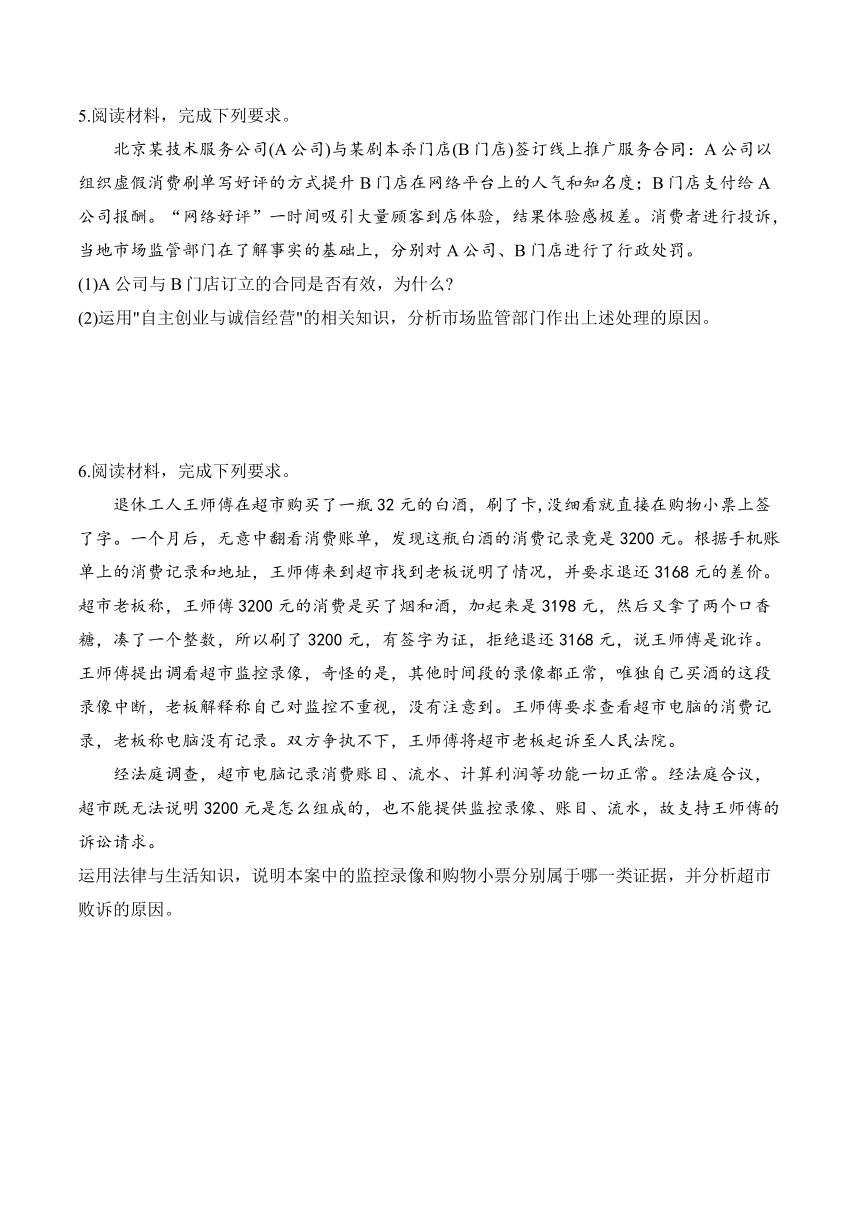 5.阅读材料，完成下列要求。

北京某技术服务公司(A公司)与某剧本杀门店(B门店)签订线上推广服务合同：A公司以组织虚假消费刷单写好评的方式提升B门店在网络平台上的人气和知名度；B门店支付给A公司报酬。“网络好评”一时间吸引大量顾客到店体验，结果体验感极差。消费者进行投诉，当地市场监管部门在了解事实的基础上，分别对A公司、B门店进行了行政处罚。

(1)A公司与B门店订立的合同是否有效，为什么?

(2)运用"自主创业与诚信经营"的相关知识，分析市场监管部门作出上述处理的原因。

6.阅读材料，完成下列要求。

退休工人王师傅在超市购买了一瓶32元的白酒，刷了卡,没细看就直接在购物小票上签了字。一个月后，无意中翻看消费账单，发现这瓶白酒的消费记录竟是3200元。根据手机账单上的消费记录和地址，王师傅来到超市找到老板说明了情况，并要求退还3168元的差价。超市老板称，王师傅3200元的消费是买了烟和酒，加起来是3198元，然后又拿了两个口香糖，凑了一个整数，所以刷了3200元，有签字为证，拒绝退还3168元，说王师傅是讹诈。王师傅提出调看超市监控录像，奇怪的是，其他时间段的录像都正常，唯独自己买酒的这段录像中断，老板解释称自己对监控不重视，没有注意到。王师傅要求查看超市电脑的消费记录，老板称电脑没有记录。双方争执不下，王师傅将超市老板起诉至人民法院。

经法庭调查，超市电脑记录消费账目、流水、计算利润等功能一切正常。经法庭合议，超市既无法说明3200元是怎么组成的，也不能提供监控录像、账目、流水，故支持王师傅的诉讼请求。

运用法律与生活知识，说明本案中的监控录像和购物小票分别属于哪一类证据，并分析超市败诉的原因。